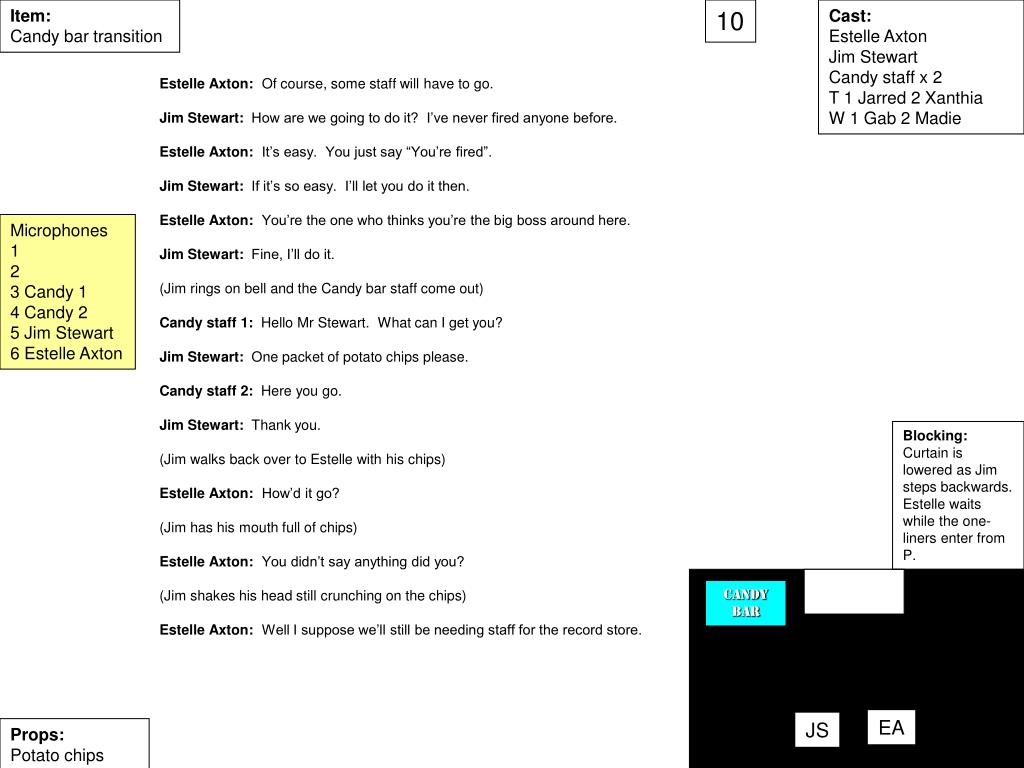 Item:
Candy bar transition

10

Cast:
Estelle Axton
Jim Stewart
Candy staff x 2
T 1 Jarred 2 Xanthia
W 1 Gab 2 Madie

Estelle Axton: Of course, some staff will have to go.

Jim Stewart: How are we going to do it? I've never fired anyone before.

Estelle Axton: It's easy. You just say "You're fired".

Jim Stewart: If it's so easy. I'll let you do it then.

Estelle Axton: You're the one who thinks you're the big boss around here.

Jim Stewart: Fine, I'll do it.

(Jim rings on bell and the Candy bar staff come out)

Candy staff 1: Hello Mr Stewart. What can I get you?

Jim Stewart: One packet of potato chips please.

Candy staff 2: Here you go.

Jim Stewart: Thank you.

(Jim walks back over to Estelle with his chips)

Estelle Axton: How'd it go?

(Jim has his mouth full of chips)

Estelle Axton: You didn't say anything did you?

(Jim shakes his head still crunching on the chips)

Estelle Axton: Well I suppose we'll still be needing staff for the record store.

Microphones
1
2
3 Candy 1
4 Candy 2
5 Jim Stewart
6 Estelle Axton

Blocking:
Curtain is lowered as Jim steps backwards. Estelle waits while the one-liners enter from P.

CANDY BAR

JS

EA

Props:
Potato chips